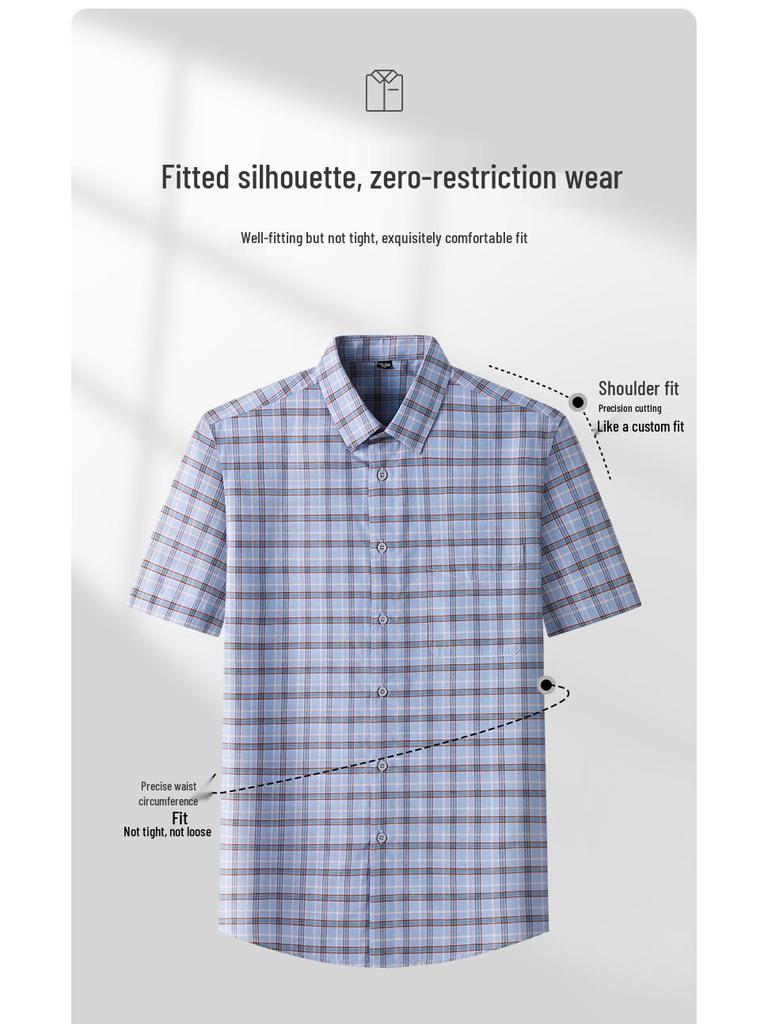 Fitted silhouette, zero-restriction wear

Well-fitting but not tight, exquisitely comfortable fit

Shoulder fit
Precision cutting
Like a custom fit

Precise waist circumference
Fit
Not tight, not loose